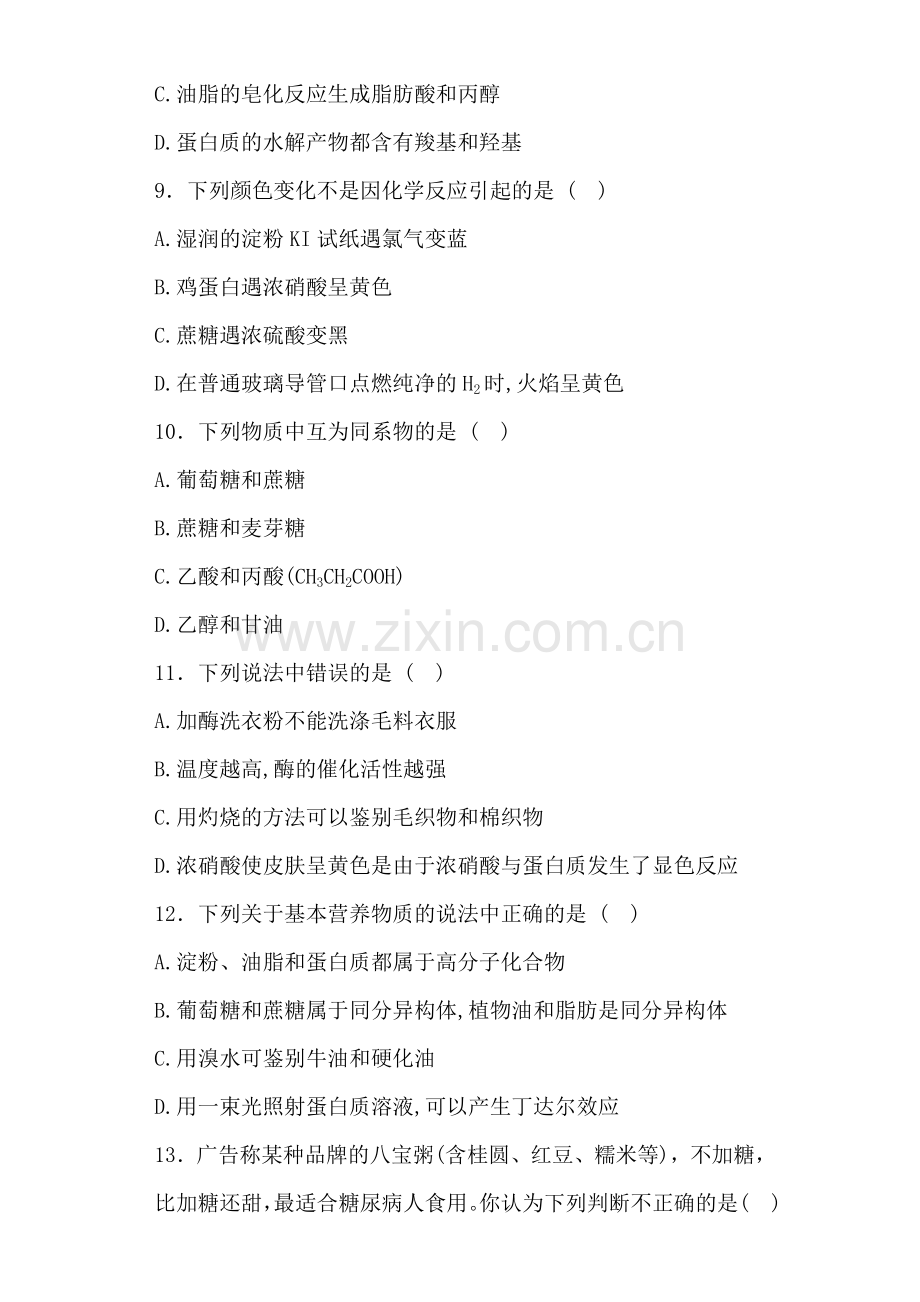 C.油脂的皂化反应生成脂肪酸和丙醇

D.蛋白质的水解产物都含有羧基和羟基

9．下列颜色变化不是因化学反应引起的是（　）

A.湿润的淀粉KI试纸遇氯气变蓝

B.鸡蛋白遇浓硝酸呈黄色

C.蔗糖遇浓硫酸变黑

D.在普通玻璃导管口点燃纯净的$H_2$时,火焰呈黄色

10．下列物质中互为同系物的是（　）

A.葡萄糖和蔗糖

B.蔗糖和麦芽糖

C.乙酸和丙酸($CH_3CH_2COOH$)

D.乙醇和甘油

11．下列说法中错误的是（　）

A.加酶洗衣粉不能洗涤毛料衣服

B.温度越高,酶的催化活性越强

C.用灼烧的方法可以鉴别毛织物和棉织物

D.浓硝酸使皮肤呈黄色是由于浓硝酸与蛋白质发生了显色反应

12．下列关于基本营养物质的说法中正确的是（　）

A.淀粉、油脂和蛋白质都属于高分子化合物

B.葡萄糖和蔗糖属于同分异构体,植物油和脂肪是同分异构体

C.用溴水可鉴别牛油和硬化油

D.用一束光照射蛋白质溶液,可以产生丁达尔效应

13．广告称某种品牌的八宝粥(含桂圆、红豆、糯米等)，不加糖，比加糖还甜,最适合糖尿病人食用。你认为下列判断不正确的是(　)

www.zixin.com.cn